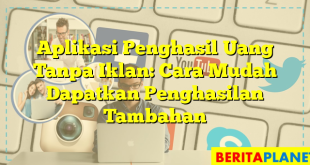 Aplikasi Penghasil Uang Tanpa Iklan: Cara Mudah Dapatkan Penghasilan Tambahan

YouTube

BERITAPLANET